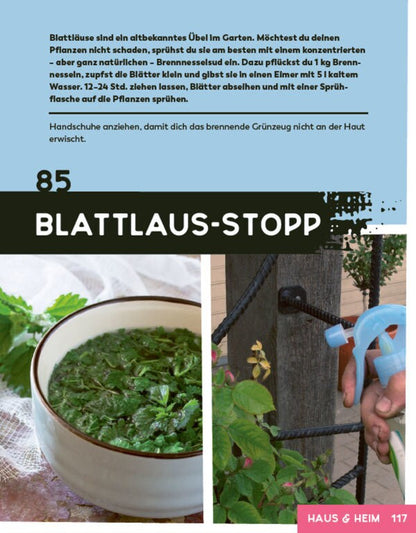 Blattläuse sind ein altbekanntes Übel im Garten. Möchtest du deinen Pflanzen nicht schaden, sprühst du sie am besten mit einem konzentrierten – aber ganz natürlichen – Brennnesselsud ein. Dazu pflückst du 1 kg Brennnesseln, zupfst die Blätter klein und gibst sie in einen Eimer mit 5 l kaltem Wasser. 12–24 Std. ziehen lassen, Blätter abseihen und mit einer Sprühflasche auf die Pflanzen sprühen.

Handschuhe anziehen, damit dich das brennende Grünzeug nicht an der Haut erwischt.

85

BLATTLAUS-STOPP

HAUS & HEIM 117